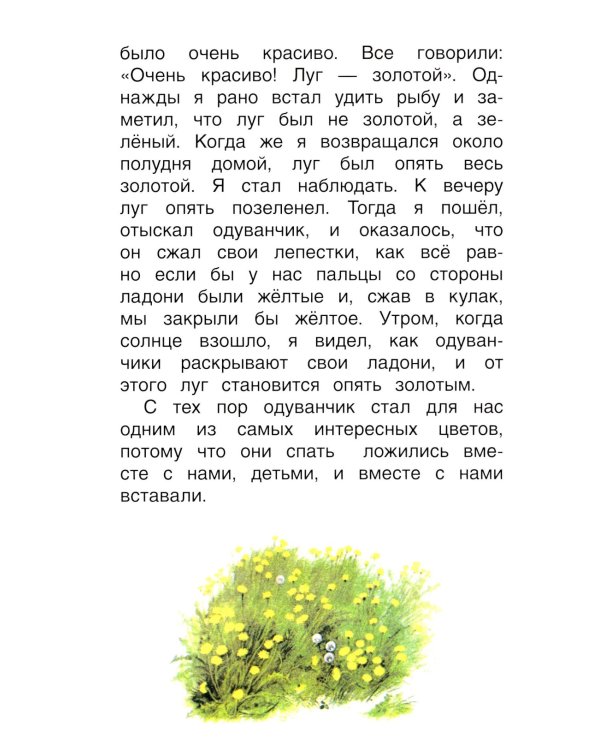 было очень красиво. Все говорили: «Очень красиво! Луг — золотой». Однажды я рано встал удить рыбу и заметил, что луг был не золотой, а зелёный. Когда же я возвращался около полудня домой, луг был опять весь золотой. Я стал наблюдать. К вечеру луг опять позеленел. Тогда я пошёл, отыскал одуванчик, и оказалось, что он сжал свои лепестки, как всё равно если бы у нас пальцы со стороны ладони были жёлтые и, сжав в кулак, мы закрыли бы жёлтое. Утром, когда солнце взошло, я видел, как одуванчики раскрывают свои ладони, и от этого луг становится опять золотым.

С тех пор одуванчик стал для нас одним из самых интересных цветов, потому что они спать ложились вместе с нами, детьми, и вместе с нами вставали.